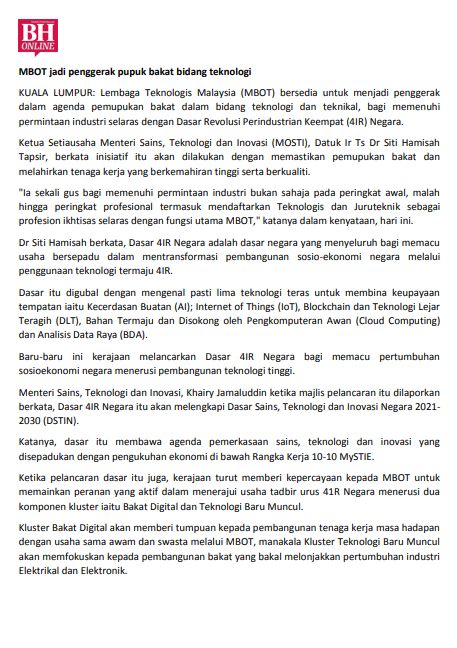 BH ONLINE

MBOT jadi penggerak pupuk bakat bidang teknologi

KUALA LUMPUR: Lembaga Teknologis Malaysia (MBOT) bersedia untuk menjadi penggerak dalam agenda pemupukan bakat dalam bidang teknologi dan teknikal, bagi memenuhi permintaan industri selaras dengan Dasar Revolusi Perindustrian Keempat (4IR) Negara.

Ketua Setiausaha Menteri Sains, Teknologi dan Inovasi (MOSTI), Datuk Ir Ts Dr Siti Hamisah Tapsir, berkata inisiatif itu akan dilakukan dengan memastikan pemupukan bakat dan melahirkan tenaga kerja yang berkemahiran tinggi serta berkualiti.

"Ia sekali gus bagi memenuhi permintaan industri bukan sahaja pada peringkat awal, malah hingga peringkat profesional termasuk mendaftarkan Teknologis dan Juruteknik sebagai profesion ikhtisas selaras dengan fungsi utama MBOT," katanya dalam kenyataan, hari ini.

Dr Siti Hamisah berkata, Dasar 4IR Negara adalah dasar negara yang menyeluruh bagi memacu usaha bersepadu dalam mentransformasi pembangunan sosio-ekonomi negara melalui penggunaan teknologi termaju 4IR.

Dasar itu digubal dengan mengenal pasti lima teknologi teras untuk membina keupayaan tempatan iaitu Kecerdasan Buatan (AI); Internet of Things (IoT), Blockchain dan Teknologi Lejar Teragih (DLT), Bahan Termaju dan Disokong oleh Pengkomputeran Awan (Cloud Computing) dan Analisis Data Raya (BDA).

Baru-baru ini kerajaan melancarkan Dasar 4IR Negara bagi memacu pertumbuhan sosioekonomi negara menerusi pembangunan teknologi tinggi.

Menteri Sains, Teknologi dan Inovasi, Khairy Jamaluddin ketika majlis pelancaran itu dilaporkan berkata, Dasar 4IR Negara itu akan melengkapi Dasar Sains, Teknologi dan Inovasi Negara 2021-2030 (DSTIN).

Katanya, dasar itu membawa agenda pemerkasaan sains, teknologi dan inovasi yang disepadukan dengan pengukuhan ekonomi di bawah Rangka Kerja 10-10 MySTIE.

Ketika pelancaran dasar itu juga, kerajaan turut memberi kepercayaan kepada MBOT untuk memainkan peranan yang aktif dalam menerajui usaha tadbir urus 41R Negara menerusi dua komponen kluster iaitu Bakat Digital dan Teknologi Baru Muncul.

Kluster Bakat Digital akan memberi tumpuan kepada pembangunan tenaga kerja masa hadapan dengan usaha sama awam dan swasta melalui MBOT, manakala Kluster Teknologi Baru Muncul akan memfokuskan kepada pembangunan bakat yang bakal melonjakkan pertumbuhan industri Elektrikal dan Elektronik.